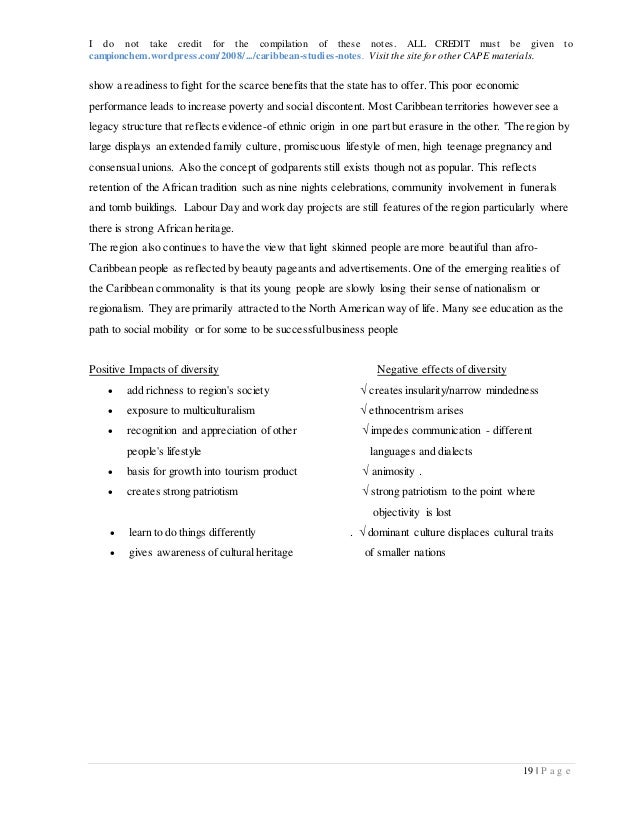 I do not take credit for the compilation of these notes. ALL CREDIT must be given to campionchem.wordpress.com/2008/.../caribbean-studies-notes. Visit the site for other CAPE materials.

show a readiness to fight for the scarce benefits that the state has to offer. This poor economic performance leads to increase poverty and social discontent. Most Caribbean territories however see a legacy structure that reflects evidence-of ethnic origin in one part but erasure in the other. 'The region by large displays an extended family culture, promiscuous lifestyle of men, high teenage pregnancy and consensual unions. Also the concept of godparents still exists though not as popular. This reflects retention of the African tradition such as nine nights celebrations, community involvement in funerals and tomb buildings. Labour Day and work day projects are still features of the region particularly where there is strong African heritage.
The region also continues to have the view that light skinned people are more beautiful than afro-Caribbean people as reflected by beauty pageants and advertisements. One of the emerging realities of the Caribbean commonality is that its young people are slowly losing their sense of nationalism or regionalism. They are primarily attracted to the North American way of life. Many see education as the path to social mobility or for some to be successful business people

Positive Impacts of diversity
• add richness to region's society
• exposure to multiculturalism
• recognition and appreciation of other people's lifestyle
• basis for growth into tourism product
• creates strong patriotism
• learn to do things differently
• gives awareness of cultural heritage

Negative effects of diversity
√ creates insularity/narrow mindedness
√ ethnocentrism arises
√ impedes communication - different languages and dialects
√ animosity .
√ strong patriotism to the point where objectivity is lost
. √ dominant culture displaces cultural traits of smaller nations

19 | P a g e